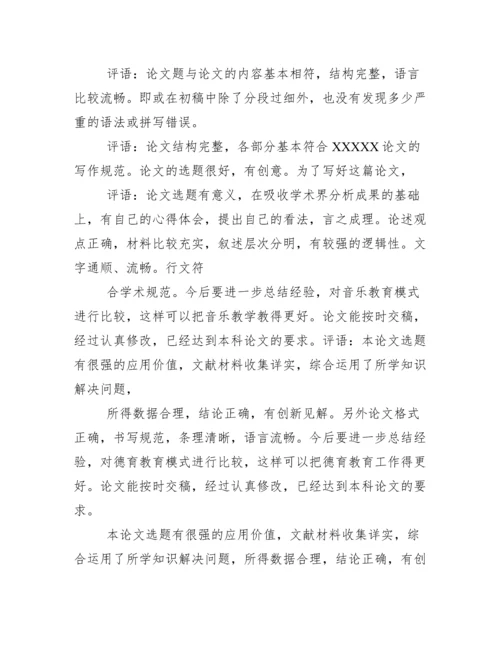 评语：论文题与论文的内容基本相符，结构完整，语言比较流畅。即或在初稿中除了分段过细外，也没有发现多少严重的语法或拼写错误。

评语：论文结构完整，各部分基本符合 XXXXX 论文的写作规范。论文的选题很好，有创意。为了写好这篇论文，

评语：论文选题有意义，在吸收学术界分析成果的基础上，有自己的心得体会，提出自己的看法，言之成理。论述观点正确，材料比较充实，叙述层次分明，有较强的逻辑性。文字通顺、流畅。行文符

合学术规范。今后要进一步总结经验，对音乐教育模式进行比较，这样可以把音乐教学教得更好。论文能按时交稿，经过认真修改，已经达到本科论文的要求。评语：本论文选题有很强的应用价值，文献材料收集详实，综合运用了所学知识解决问题，

所得数据合理，结论正确，有创新见解。另外论文格式正确，书写规范，条理清晰，语言流畅。今后要进一步总结经验，对德育教育模式进行比较，这样可以把德育教育工作得更好。论文能按时交稿，经过认真修改，已经达到本科论文的要求。

本论文选题有很强的应用价值，文献材料收集详实，综合运用了所学知识解决问题，所得数据合理，结论正确，有创